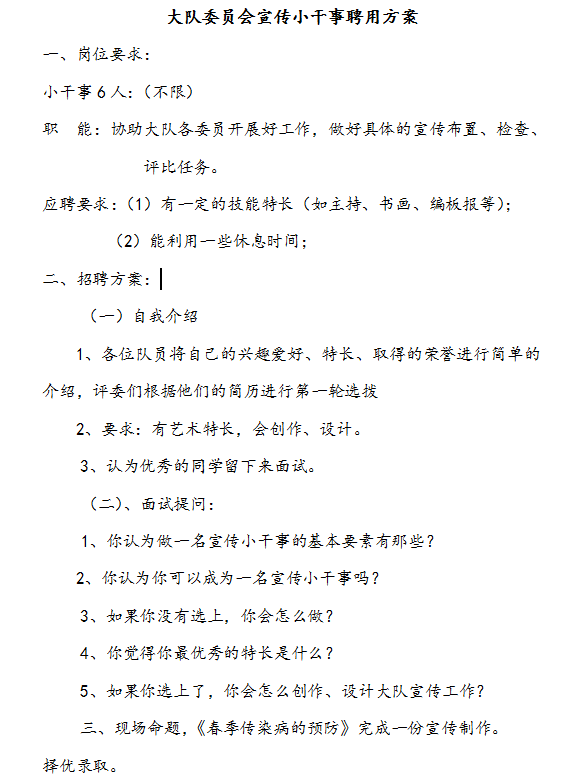 大队委员会宣传小干事聘用方案

一、岗位要求：

小干事 6 人：（不限）

职　能：协助大队各委员开展好工作，做好具体的宣传布置、检查、评比任务。

应聘要求：（1）有一定的技能特长（如主持、书画、编板报等）；

（2）能利用一些休息时间；

二、招聘方案：

（一）自我介绍

1、各位队员将自己的兴趣爱好、特长、取得的荣誉进行简单的介绍，评委们根据他们的简历进行第一轮选拔

2、要求：有艺术特长，会创作、设计。

3、认为优秀的同学留下来面试。

（二）、面试提问：

1、你认为做一名宣传小干事的基本要素有那些？

2、你认为你可以成为一名宣传小干事吗？

3、如果你没有选上，你会怎么做？

4、你觉得你最优秀的特长是什么？

5、如果你选上了，你会怎么创作、设计大队宣传工作？

三、现场命题，《春季传染病的预防》完成一份宣传制作。

择优录取。